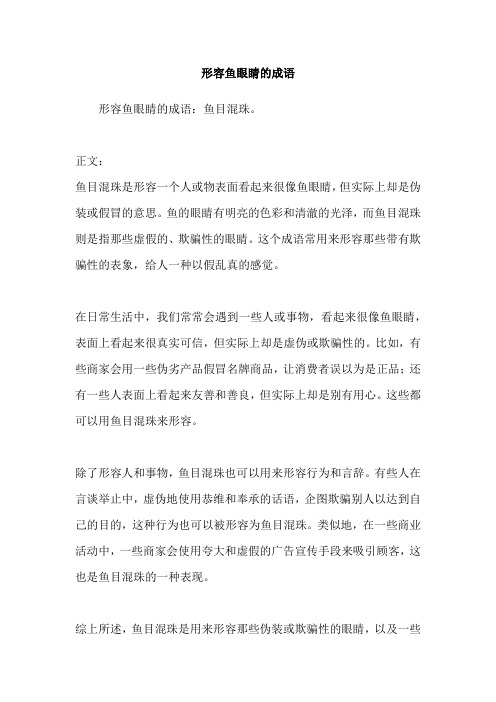 形容鱼眼睛的成语

形容鱼眼睛的成语：鱼目混珠。

正文：
鱼目混珠是形容一个人或物表面看起来很像鱼眼睛，但实际上却是伪装或假冒的意思。鱼的眼睛有明亮的色彩和清澈的光泽，而鱼目混珠则是指那些虚假的、欺骗性的眼睛。这个成语常用来形容那些带有欺骗性的表象，给人一种以假乱真的感觉。

在日常生活中，我们常常会遇到一些人或事物，看起来很像鱼眼睛，表面上看起来很真实可信，但实际上却是虚伪或欺骗性的。比如，有些商家会用一些伪劣产品假冒名牌商品，让消费者误以为是正品；还有一些人表面上看起来友善和善良，但实际上却是别有用心。这些都可以用鱼目混珠来形容。

除了形容人和事物，鱼目混珠也可以用来形容行为和言辞。有些人在言谈举止中，虚伪地使用恭维和奉承的话语，企图欺骗别人以达到自己的目的，这种行为也可以被形容为鱼目混珠。类似地，在一些商业活动中，一些商家会使用夸大和虚假的广告宣传手段来吸引顾客，这也是鱼目混珠的一种表现。

综上所述，鱼目混珠是用来形容那些伪装或欺骗性的眼睛，以及一些